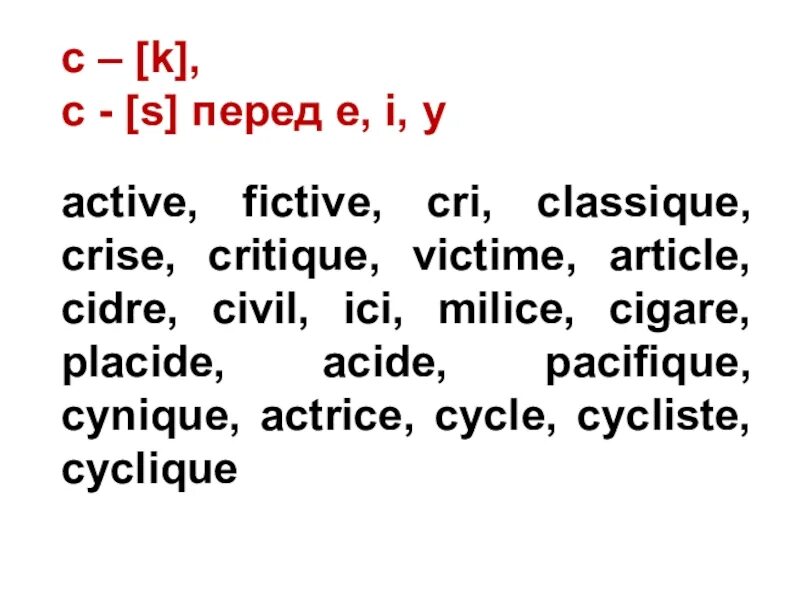 c – [k],
c - [s] перед e, i, y

active, fictive, cri, classique, crise, critique, victime, article, cidre, civil, ici, milice, cigare, placide, acide, pacifique, cynique, actrice, cycle, cycliste, cyclique